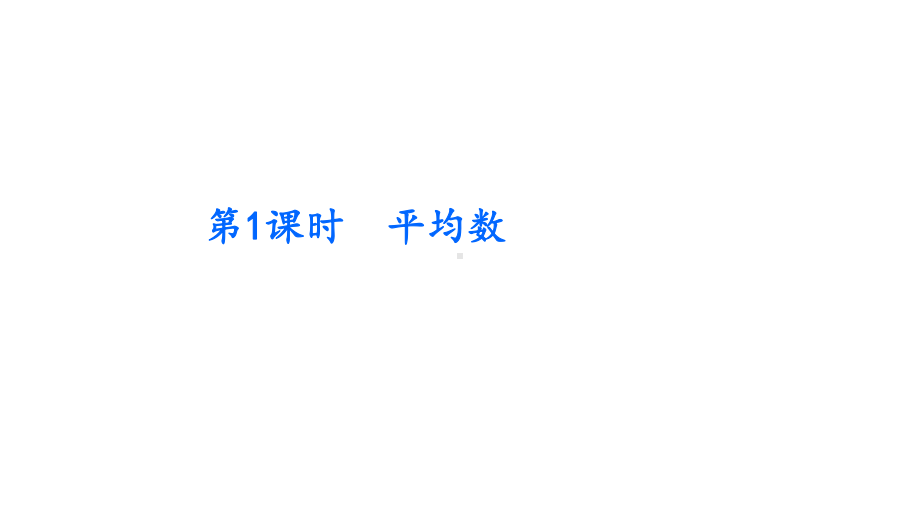 第1课时　平均数